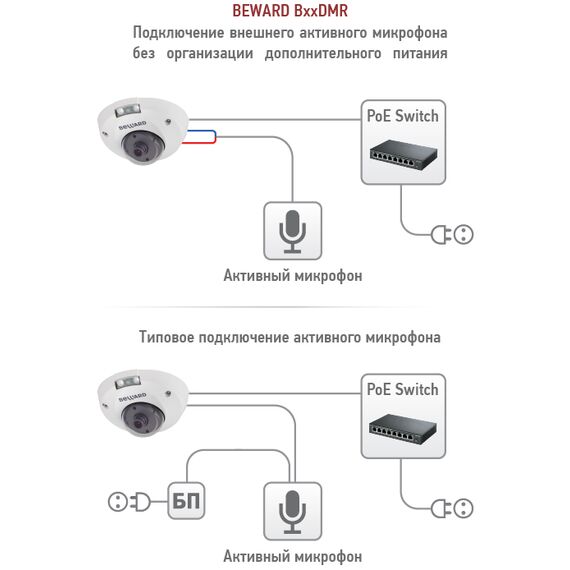 BEWARD BxxDMR
Подключение внешнего активного микрофона без организации дополнительного питания

BEWARD

PoE Switch

Активный микрофон

Типовое подключение активного микрофона

BEWARD

PoE Switch

БП

Активный микрофон